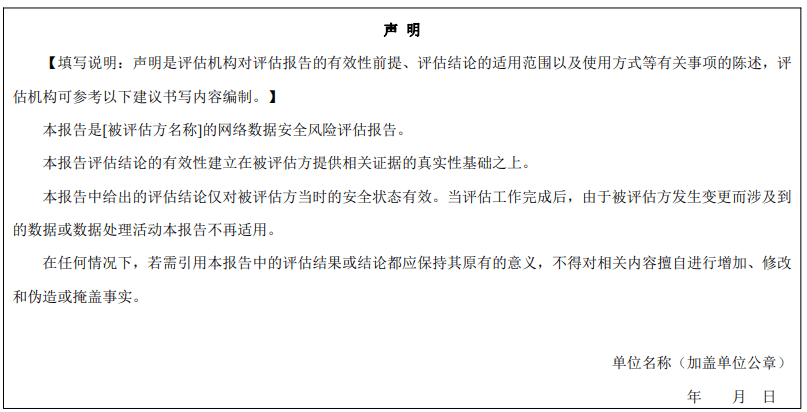 声 明

【填写说明：声明是评估机构对评估报告的有效性前提、评估结论的适用范围以及使用方式等有关事项的陈述，评估机构可参考以下建议书写内容编制。】

本报告是[被评估方名称]的网络数据安全风险评估报告。

本报告评估结论的有效性建立在被评估方提供相关证据的真实性基础之上。

本报告中给出的评估结论仅对被评估方当时的安全状态有效。当评估工作完成后，由于被评估方发生变更而涉及到的数据或数据处理活动本报告不再适用。

在任何情况下，若需引用本报告中的评估结果或结论都应保持其原有的意义，不得对相关内容擅自进行增加、修改和伪造或掩盖事实。

单位名称（加盖单位公章）

年 月 日